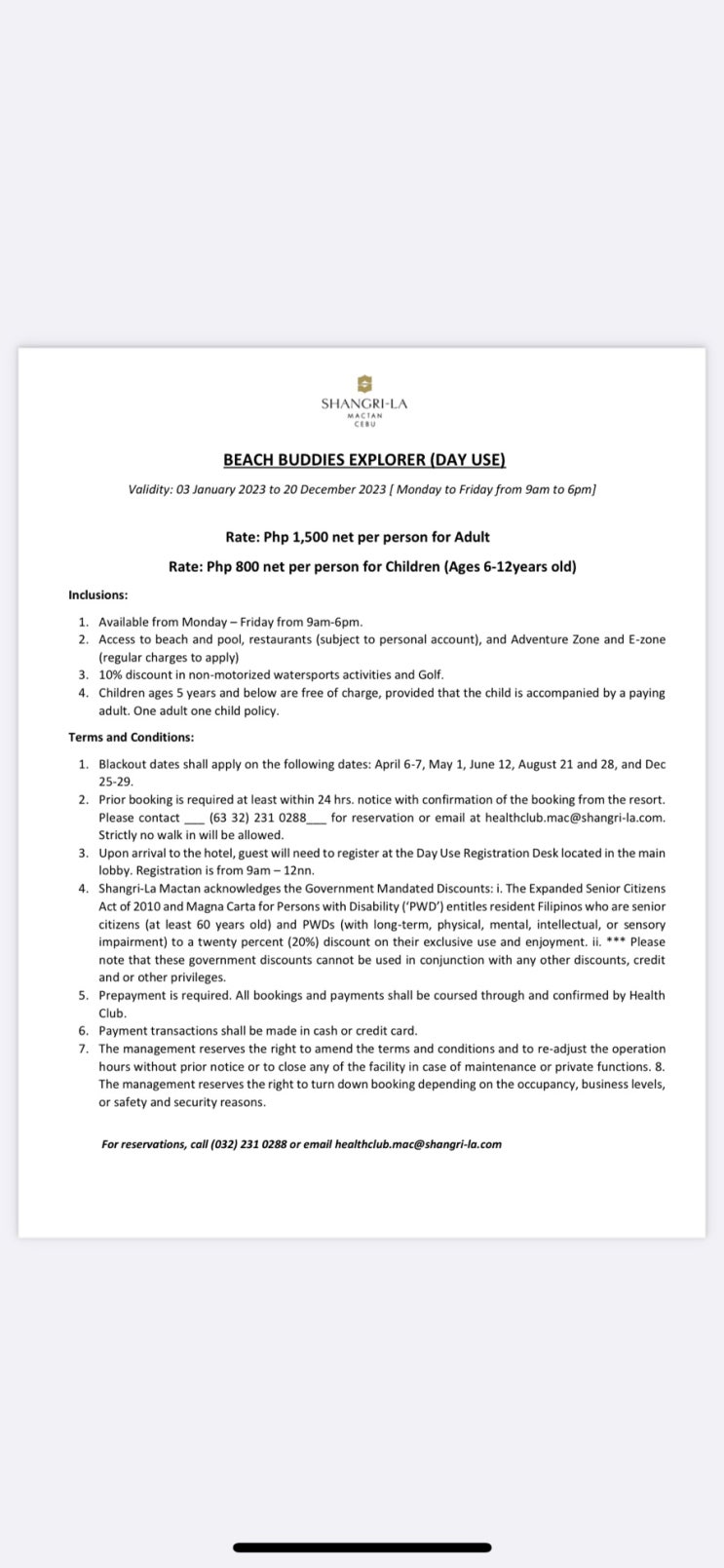 SHANGRI-LA
MACTAN
CEBU

BEACH BUDDIES EXPLORER (DAY USE)

Validity: 03 January 2023 to 20 December 2023 [ Monday to Friday from 9am to 6pm]

Rate: Php 1,500 net per person for Adult

Rate: Php 800 net per person for Children (Ages 6-12years old)

Inclusions:

1. Available from Monday – Friday from 9am-6pm.
2. Access to beach and pool, restaurants (subject to personal account), and Adventure Zone and E-zone (regular charges to apply)
3. 10% discount in non-motorized watersports activities and Golf.
4. Children ages 5 years and below are free of charge, provided that the child is accompanied by a paying adult. One adult one child policy.

Terms and Conditions:

1. Blackout dates shall apply on the following dates: April 6-7, May 1, June 12, August 21 and 28, and Dec 25-29.
2. Prior booking is required at least within 24 hrs. notice with confirmation of the booking from the resort. Please contact ___ (63 32) 231 0288___ for reservation or email at healthclub.mac@shangri-la.com. Strictly no walk in will be allowed.
3. Upon arrival to the hotel, guest will need to register at the Day Use Registration Desk located in the main lobby. Registration is from 9am – 12nn.
4. Shangri-La Mactan acknowledges the Government Mandated Discounts: i. The Expanded Senior Citizens Act of 2010 and Magna Carta for Persons with Disability ('PWD') entitles resident Filipinos who are senior citizens (at least 60 years old) and PWDs (with long-term, physical, mental, intellectual, or sensory impairment) to a twenty percent (20%) discount on their exclusive use and enjoyment. ii. *** Please note that these government discounts cannot be used in conjunction with any other discounts, credit and or other privileges.
5. Prepayment is required. All bookings and payments shall be coursed through and confirmed by Health Club.
6. Payment transactions shall be made in cash or credit card.
7. The management reserves the right to amend the terms and conditions and to re-adjust the operation hours without prior notice or to close any of the facility in case of maintenance or private functions. 8. The management reserves the right to turn down booking depending on the occupancy, business levels, or safety and security reasons.

For reservations, call (032) 231 0288 or email healthclub.mac@shangri-la.com